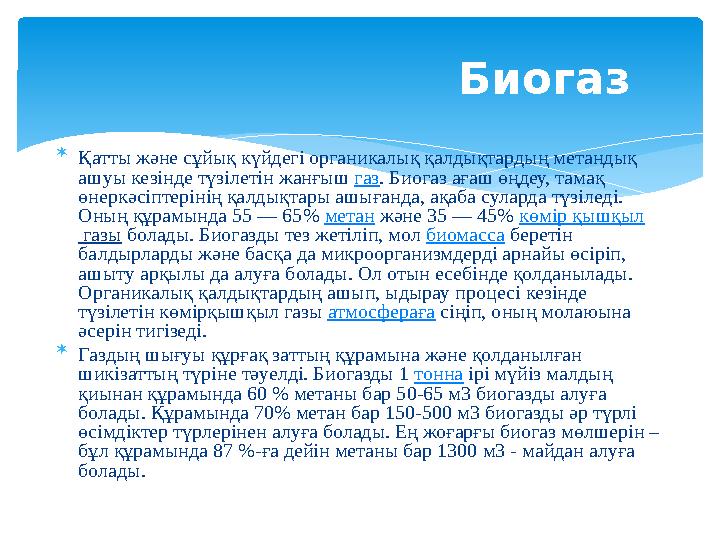 Биогаз

Қатты және сұйық күйдегі органикалық қалдықтардың метандық ашуы кезінде түзілетін жанғыш газ. Биогаз ағаш өңдеу, тамақ өнеркәсіптерінің қалдықтары ашығанда, ақаба суларда түзіледі. Оның құрамында 55 — 65% метан және 35 — 45% көмір қышқыл газы болады. Биогазды тез жетіліп, мол биомасса беретін балдырларды және басқа да микроорганизмдерді арнайы өсіріп, ашыту арқылы да алуға болады. Ол отын есебінде қолданылады. Органикалық қалдықтардың ашып, ыдырау процесі кезінде түзілетін көмірқышқыл газы атмосфераға сіңіп, оның молаюына әсерін тигізеді.

Газдың шығуы құрғақ заттың құрамына және қолданылған шикізаттың түріне тәуелді. Биогазды 1 тонна ірі мүйіз малдың қиынан құрамында 60 % метаны бар 50-65 м3 биогазды алуға болады. Құрамында 70% метан бар 150-500 м3 биогазды әр түрлі өсімдіктер түрлерінен алуға болады. Ең жоғарғы биогаз мөлшерін – бұл құрамында 87 %-ға дейін метаны бар 1300 м3 - майдан алуға болады.